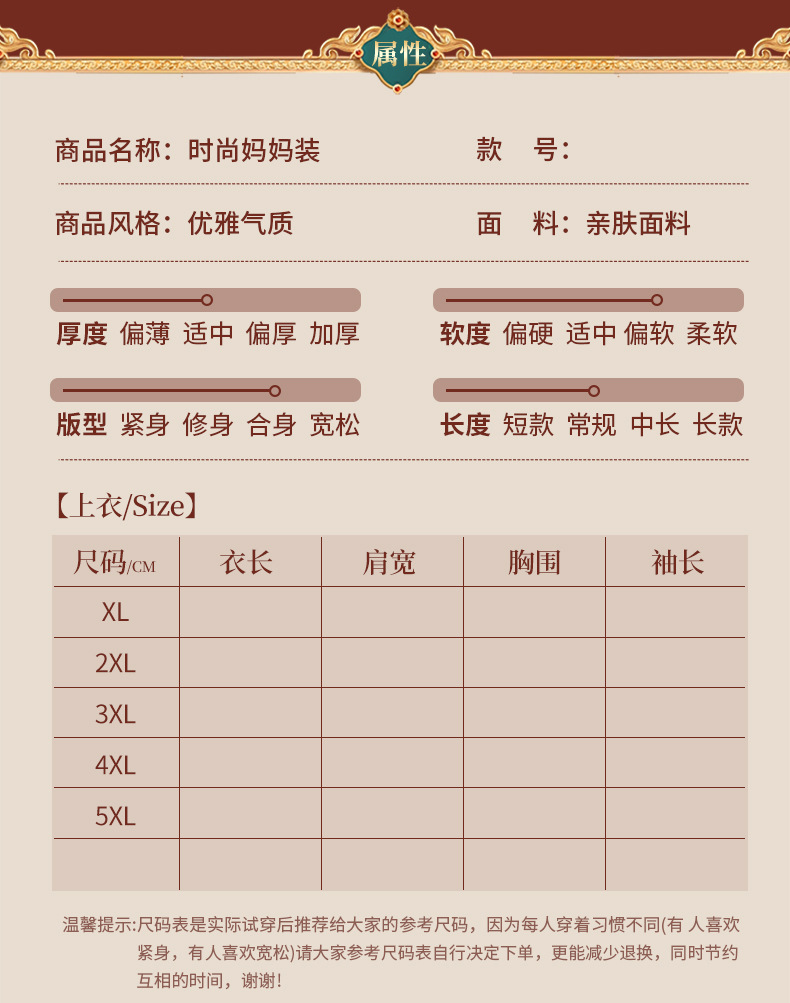 属性

商品名称：时尚妈妈装　　款　号：

商品风格：优雅气质　　面　料：亲肤面料

厚度 偏薄 适中 偏厚 加厚

软度 偏硬 适中 偏软 柔软

版型 紧身 修身 合身 宽松

长度 短款 常规 中长 长款

【上衣/Size】

| 尺码/CM | 衣长 | 肩宽 | 胸围 | 袖长 |
|---|---|---|---|---|
| XL | | | | |
| 2XL | | | | |
| 3XL | | | | |
| 4XL | | | | |
| 5XL | | | | |
| | | | | |

温馨提示:尺码表是实际试穿后推荐给大家的参考尺码，因为每人穿着习惯不同(有 人喜欢紧身，有人喜欢宽松)请大家参考尺码表自行决定下单，更能减少退换，同时节约互相的时间，谢谢!